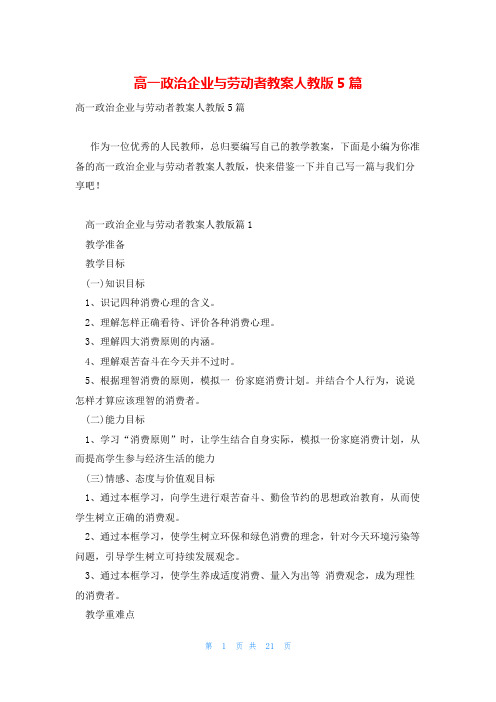 高一政治企业与劳动者教案人教版5篇

高一政治企业与劳动者教案人教版5篇

作为一位优秀的人民教师，总归要编写自己的教学教案，下面是小编为你准备的高一政治企业与劳动者教案人教版，快来借鉴一下并自己写一篇与我们分享吧！

高一政治企业与劳动者教案人教版篇1

教学准备

教学目标

(一)知识目标

1、识记四种消费心理的含义。

2、理解怎样正确看待、评价各种消费心理。

3、理解四大消费原则的内涵。

4、理解艰苦奋斗在今天并不过时。

5、根据理智消费的原则，模拟一 份家庭消费计划。并结合个人行为，说说怎样才算应该理智的消费者。

(二)能力目标

1、学习“消费原则”时，让学生结合自身实际，模拟一份家庭消费计划，从而提高学生参与经济生活的能力

(三)情感、态度与价值观目标

1、通过本框学习，向学生进行艰苦奋斗、勤俭节约的思想政治教育，从而使学生树立正确的消费观。

2、通过本框学习，使学生树立环保和绿色消费的理念，针对今天环境污染等问题，引导学生树立可持续发展观念。

3、通过本框学习，使学生养成适度消费、量入为出等 消费观念，成为理性的消费者。

教学重难点

第 1 页 共 21 页